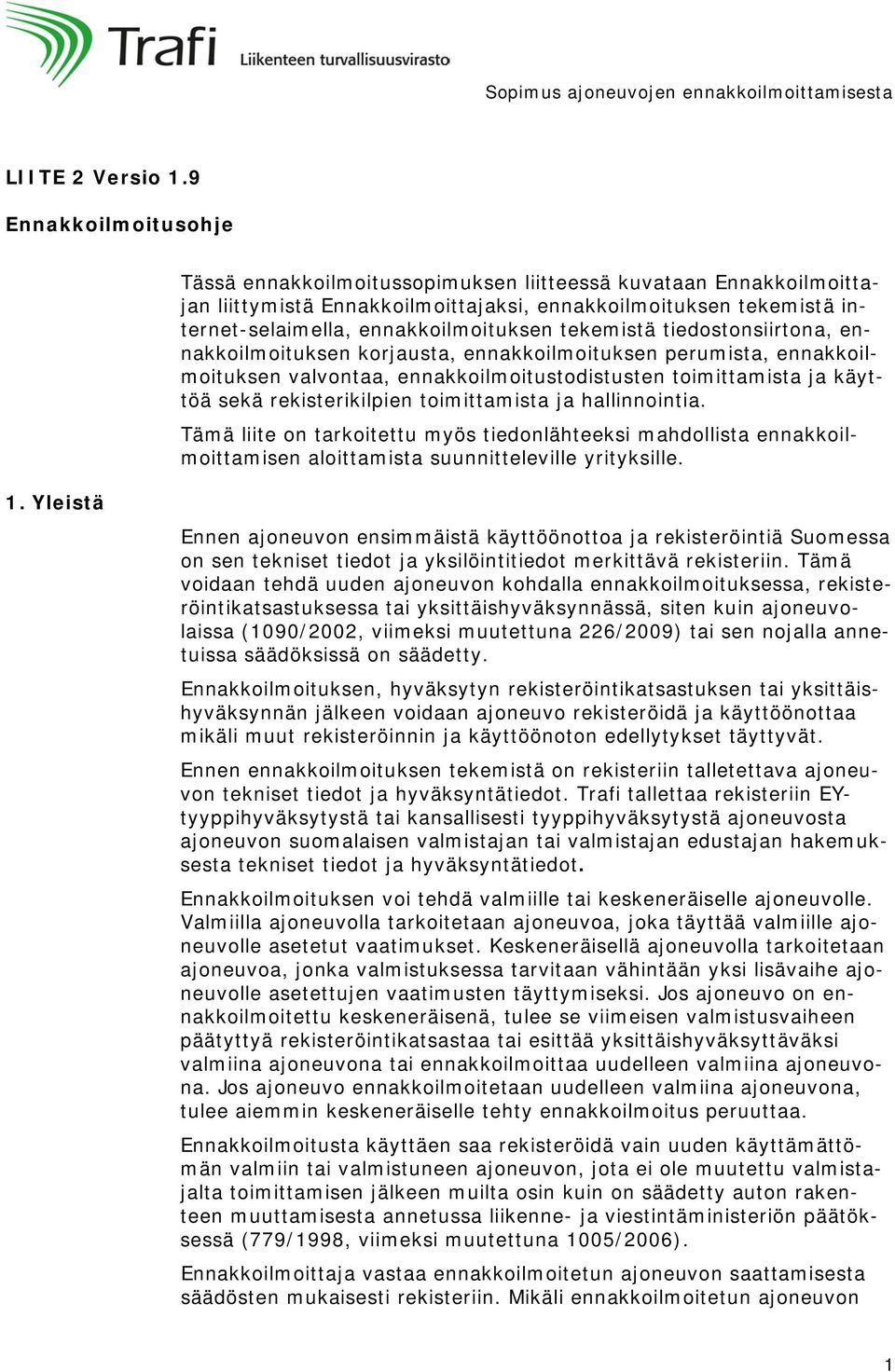 Trafi Liikenteen turvallisuusvirasto

Sopimus ajoneuvojen ennakkoilmoittamisesta

LIITE 2 Versio 1.9

Ennakkoilmoitusohje

Tässä ennakkoilmoitussopimuksen liitteessä kuvataan Ennakkoilmoittajan liittymistä Ennakkoilmoittajaksi, ennakkoilmoituksen tekemistä internet-selaimella, ennakkoilmoituksen tekemistä tiedostonsiirtona, ennakkoilmoituksen korjausta, ennakkoilmoituksen perumista, ennakkoilmoituksen valvontaa, ennakkoilmoitustodistusten toimittamista ja käyttöä sekä rekisterikilpien toimittamista ja hallinnointia.

Tämä liite on tarkoitettu myös tiedonlähteeksi mahdollista ennakkoilmoittamisen aloittamista suunnitteleville yrityksille.

1. Yleistä

Ennen ajoneuvon ensimmäistä käyttöönottoa ja rekisteröintiä Suomessa on sen tekniset tiedot ja yksilöintitiedot merkittävä rekisteriin. Tämä voidaan tehdä uuden ajoneuvon kohdalla ennakkoilmoituksessa, rekisteröintikatsastuksessa tai yksittäishyväksynnässä, siten kuin ajoneuvolaissa (1090/2002, viimeksi muutettuna 226/2009) tai sen nojalla annetuissa säädöksissä on säädetty.

Ennakkoilmoituksen, hyväksytyn rekisteröintikatsastuksen tai yksittäishyväksynnän jälkeen voidaan ajoneuvo rekisteröidä ja käyttöönottaa mikäli muut rekisteröinnin ja käyttöönoton edellytykset täyttyvät.

Ennen ennakkoilmoituksen tekemistä on rekisteriin talletettava ajoneuvon tekniset tiedot ja hyväksyntätiedot. Trafi tallettaa rekisteriin EY-tyyppihyväksytystä tai kansallisesti tyyppihyväksytystä ajoneuvosta ajoneuvon suomalaisen valmistajan tai valmistajan edustajan hakemuksesta tekniset tiedot ja hyväksyntätiedot.

Ennakkoilmoituksen voi tehdä valmiille tai keskeneräiselle ajoneuvolle. Valmiilla ajoneuvolla tarkoitetaan ajoneuvoa, joka täyttää valmiille ajoneuvolle asetetut vaatimukset. Keskeneräisellä ajoneuvolla tarkoitetaan ajoneuvoa, jonka valmistuksessa tarvitaan vähintään yksi lisävaihe ajoneuvolle asetettujen vaatimusten täyttymiseksi. Jos ajoneuvo on ennakkoilmoitettu keskeneräisenä, tulee se viimeisen valmistusvaiheen päätyttyä rekisteröintikatsastaa tai esittää yksittäishyväksyttäväksi valmiina ajoneuvona tai ennakkoilmoittaa uudelleen valmiina ajoneuvona. Jos ajoneuvo ennakkoilmoitetaan uudelleen valmiina ajoneuvona, tulee aiemmin keskeneräiselle tehty ennakkoilmoitus peruuttaa.

Ennakkoilmoitusta käyttäen saa rekisteröidä vain uuden käyttämättömän valmiin tai valmistuneen ajoneuvon, jota ei ole muutettu valmistajalta toimittamisen jälkeen muilta osin kuin on säädetty auton rakenteen muuttamisesta annetussa liikenne- ja viestintäministeriön päätöksessä (779/1998, viimeksi muutettuna 1005/2006).

Ennakkoilmoittaja vastaa ennakkoilmoitetun ajoneuvon saattamisesta säädösten mukaisesti rekisteriin. Mikäli ennakkoilmoitetun ajoneuvon

1